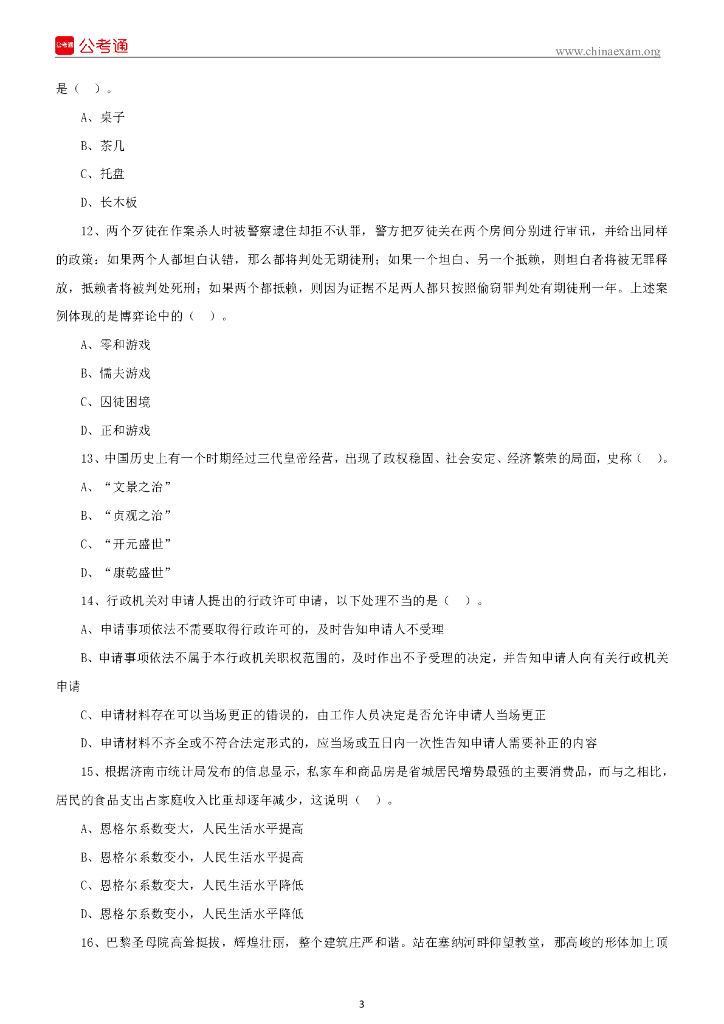 公考通

www.chinaexam.org

是（ ）。

A、桌子

B、茶几

C、托盘

D、长木板

12、两个歹徒在作案杀人时被警察逮住却拒不认罪，警方把歹徒关在两个房间分别进行审讯，并给出同样的政策：如果两个人都坦白认错，那么都将判处无期徒刑；如果一个坦白、另一个抵赖，则坦白者将被无罪释放，抵赖者将被判处死刑；如果两个都抵赖，则因为证据不足两人都只按照偷窃罪判处有期徒刑一年。上述案例体现的是博弈论中的（ ）。

A、零和游戏

B、懦夫游戏

C、囚徒困境

D、正和游戏

13、中国历史上有一个时期经过三代皇帝经营，出现了政权稳固、社会安定、经济繁荣的局面，史称（ ）。

A、“文景之治”

B、“贞观之治”

C、“开元盛世”

D、“康乾盛世”

14、行政机关对申请人提出的行政许可申请，以下处理不当的是（ ）。

A、申请事项依法不需要取得行政许可的，及时告知申请人不受理

B、申请事项依法不属于本行政机关职权范围的，及时作出不予受理的决定，并告知申请人向有关行政机关申请

C、申请材料存在可以当场更正的错误的，由工作人员决定是否允许申请人当场更正

D、申请材料不齐全或不符合法定形式的，应当场或五日内一次性告知申请人需要补正的内容

15、根据济南市统计局发布的信息显示，私家车和商品房是省城居民增势最强的主要消费品，而与之相比，居民的食品支出占家庭收入比重却逐年减少，这说明（ ）。

A、恩格尔系数变大，人民生活水平提高

B、恩格尔系数变小，人民生活水平提高

C、恩格尔系数变大，人民生活水平降低

D、恩格尔系数变小，人民生活水平降低

16、巴黎圣母院高耸挺拔，辉煌壮丽，整个建筑庄严和谐。站在塞纳河畔仰望教堂，那高峻的形体加上顶

3